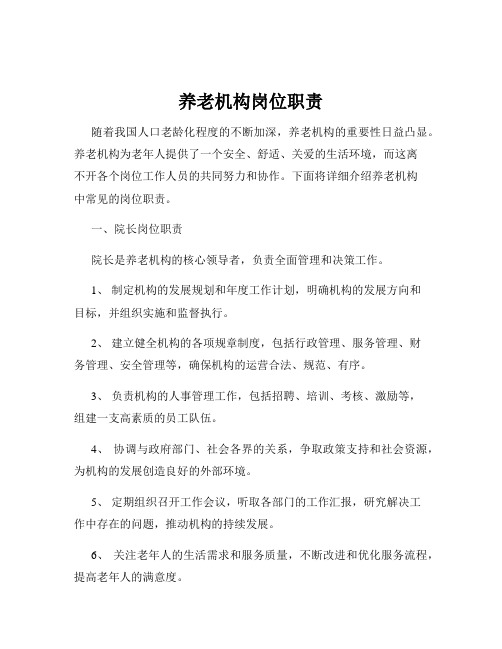 养老机构岗位职责

随着我国人口老龄化程度的不断加深，养老机构的重要性日益凸显。养老机构为老年人提供了一个安全、舒适、关爱的生活环境，而这离不开各个岗位工作人员的共同努力和协作。下面将详细介绍养老机构中常见的岗位职责。

一、院长岗位职责

院长是养老机构的核心领导者，负责全面管理和决策工作。

1、 制定机构的发展规划和年度工作计划，明确机构的发展方向和目标，并组织实施和监督执行。

2、 建立健全机构的各项规章制度，包括行政管理、服务管理、财务管理、安全管理等，确保机构的运营合法、规范、有序。

3、 负责机构的人事管理工作，包括招聘、培训、考核、激励等，组建一支高素质的员工队伍。

4、 协调与政府部门、社会各界的关系，争取政策支持和社会资源，为机构的发展创造良好的外部环境。

5、 定期组织召开工作会议，听取各部门的工作汇报，研究解决工作中存在的问题，推动机构的持续发展。

6、 关注老年人的生活需求和服务质量，不断改进和优化服务流程，提高老年人的满意度。